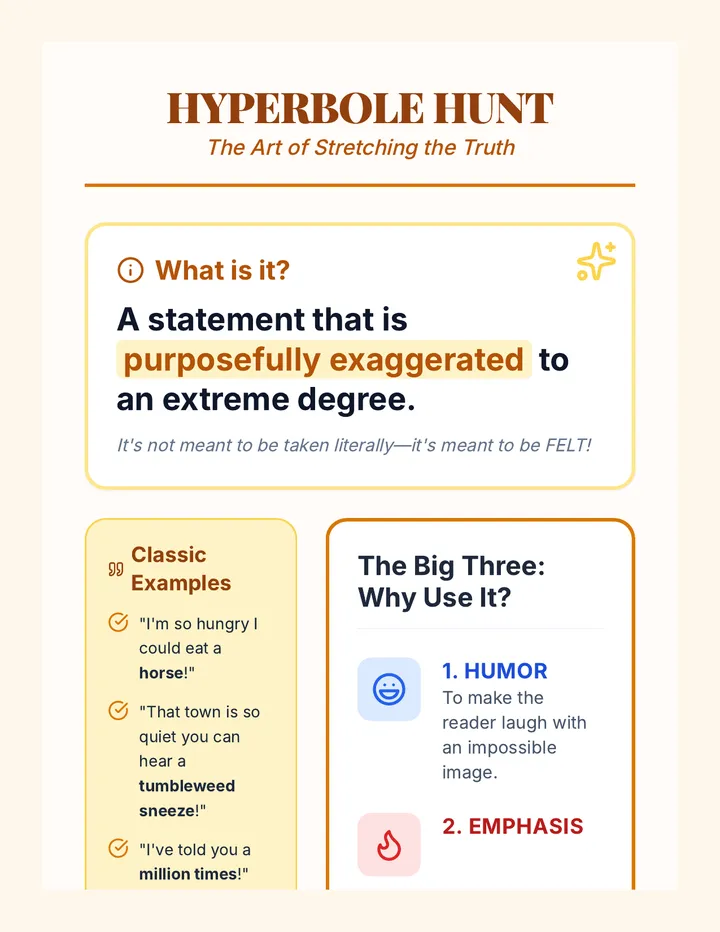 HYPERBOLE HUNT
The Art of Stretching the Truth

What is it?

A statement that is purposefully exaggerated to an extreme degree.

It's not meant to be taken literally—it's meant to be FELT!

Classic Examples

"I'm so hungry I could eat a horse!"

"That town is so quiet you can hear a tumbleweed sneeze!"

"I've told you a million times!"

The Big Three: Why Use It?

1. HUMOR
To make the reader laugh with an impossible image.

2. EMPHASIS